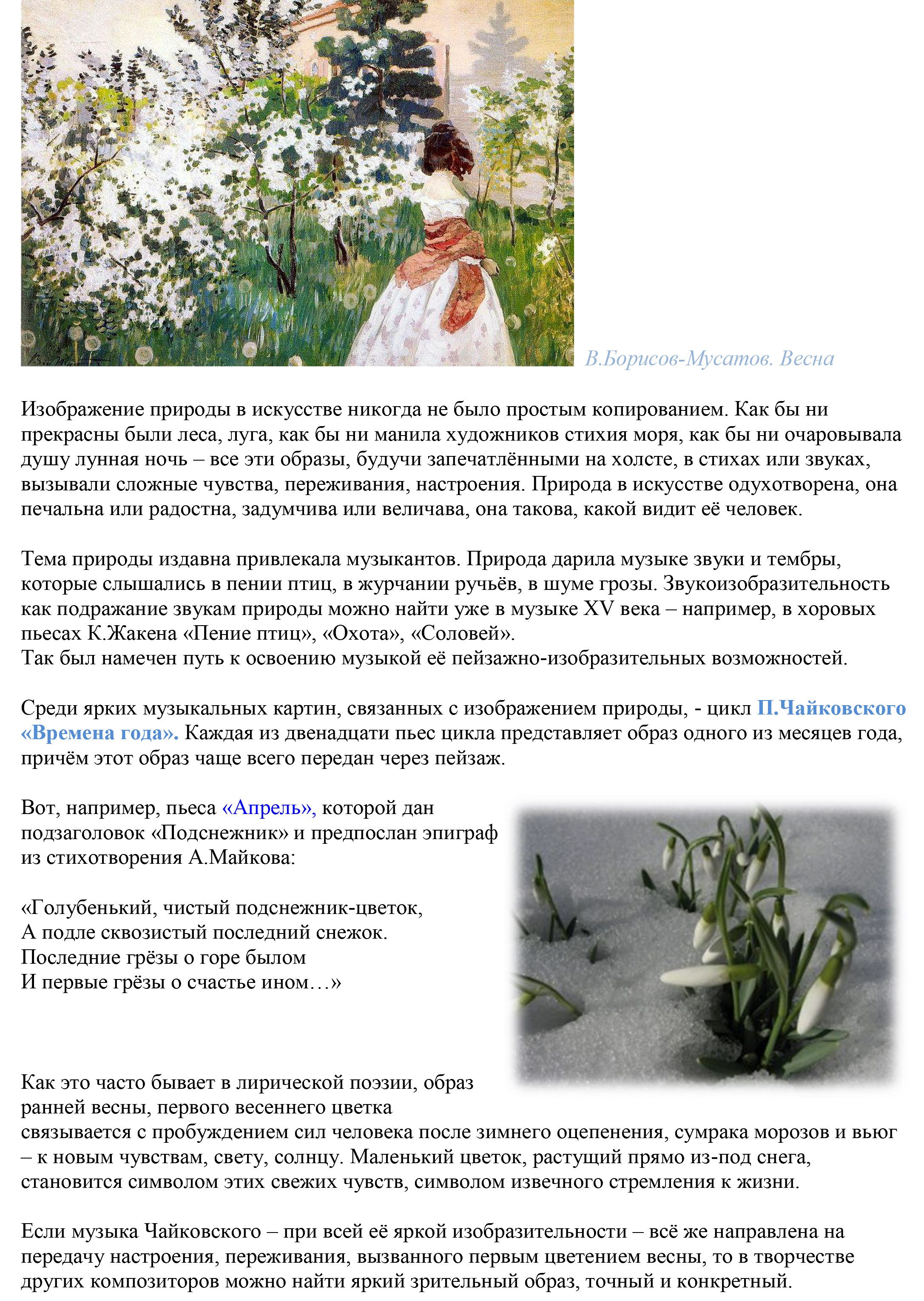 В.Борисов-Мусатов. Весна

Изображение природы в искусстве никогда не было простым копированием. Как бы ни прекрасны были леса, луга, как бы ни манила художников стихия моря, как бы ни очаровывала душу лунная ночь – все эти образы, будучи запечатлёнными на холсте, в стихах или звуках, вызывали сложные чувства, переживания, настроения. Природа в искусстве одухотворена, она печальна или радостна, задумчива или величава, она такова, какой видит её человек.

Тема природы издавна привлекала музыкантов. Природа дарила музыке звуки и тембры, которые слышались в пении птиц, в журчании ручьёв, в шуме грозы. Звукоизобразительность как подражание звукам природы можно найти уже в музыке XV века – например, в хоровых пьесах К.Жакена «Пение птиц», «Охота», «Соловей».
Так был намечен путь к освоению музыкой её пейзажно-изобразительных возможностей.

Среди ярких музыкальных картин, связанных с изображением природы, - цикл П.Чайковского «Времена года». Каждая из двенадцати пьес цикла представляет образ одного из месяцев года, причём этот образ чаще всего передан через пейзаж.

Вот, например, пьеса «Апрель», которой дан подзаголовок «Подснежник» и предпослан эпиграф из стихотворения А.Майкова:

«Голубенький, чистый подснежник-цветок,
А подле сквозистый последний снежок.
Последние грёзы о горе былом
И первые грёзы о счастье ином…»

Как это часто бывает в лирической поэзии, образ ранней весны, первого весеннего цветка связывается с пробуждением сил человека после зимнего оцепенения, сумрака морозов и вьюг – к новым чувствам, свету, солнцу. Маленький цветок, растущий прямо из-под снега, становится символом этих свежих чувств, символом извечного стремления к жизни.

Если музыка Чайковского – при всей её яркой изобразительности – всё же направлена на передачу настроения, переживания, вызванного первым цветением весны, то в творчестве других композиторов можно найти яркий зрительный образ, точный и конкретный.